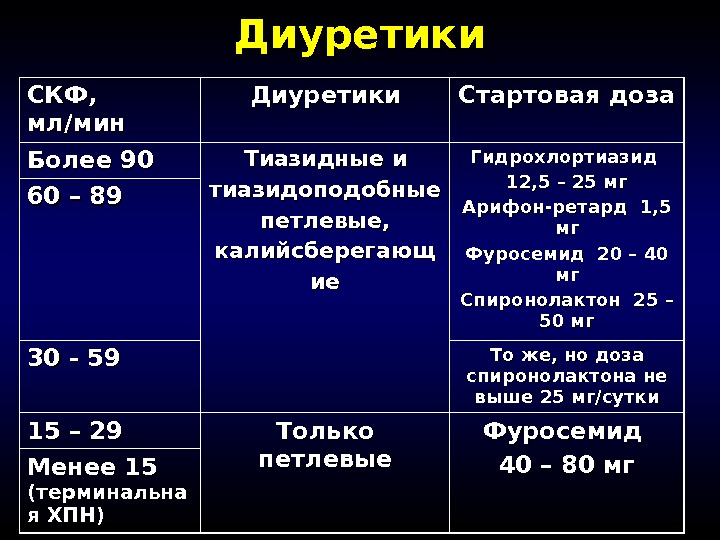 Диуретики

| СКФ, мл/мин | Диуретики | Стартовая доза |
|---|---|---|
| Более 90 | Тиазидные и тиазидоподобные петлевые, калийсберегающие | Гидрохлортиазид 12,5 – 25 мг Арифон-ретард 1,5 мг Фуросемид 20 – 40 мг Спиронолактон 25 – 50 мг |
| 60 – 89 | | |
| 30 - 59 | | То же, но доза спиронолактона не выше 25 мг/сутки |
| 15 – 29 | Только петлевые | Фуросемид 40 – 80 мг |
| Менее 15 (терминальная ХПН) | | |